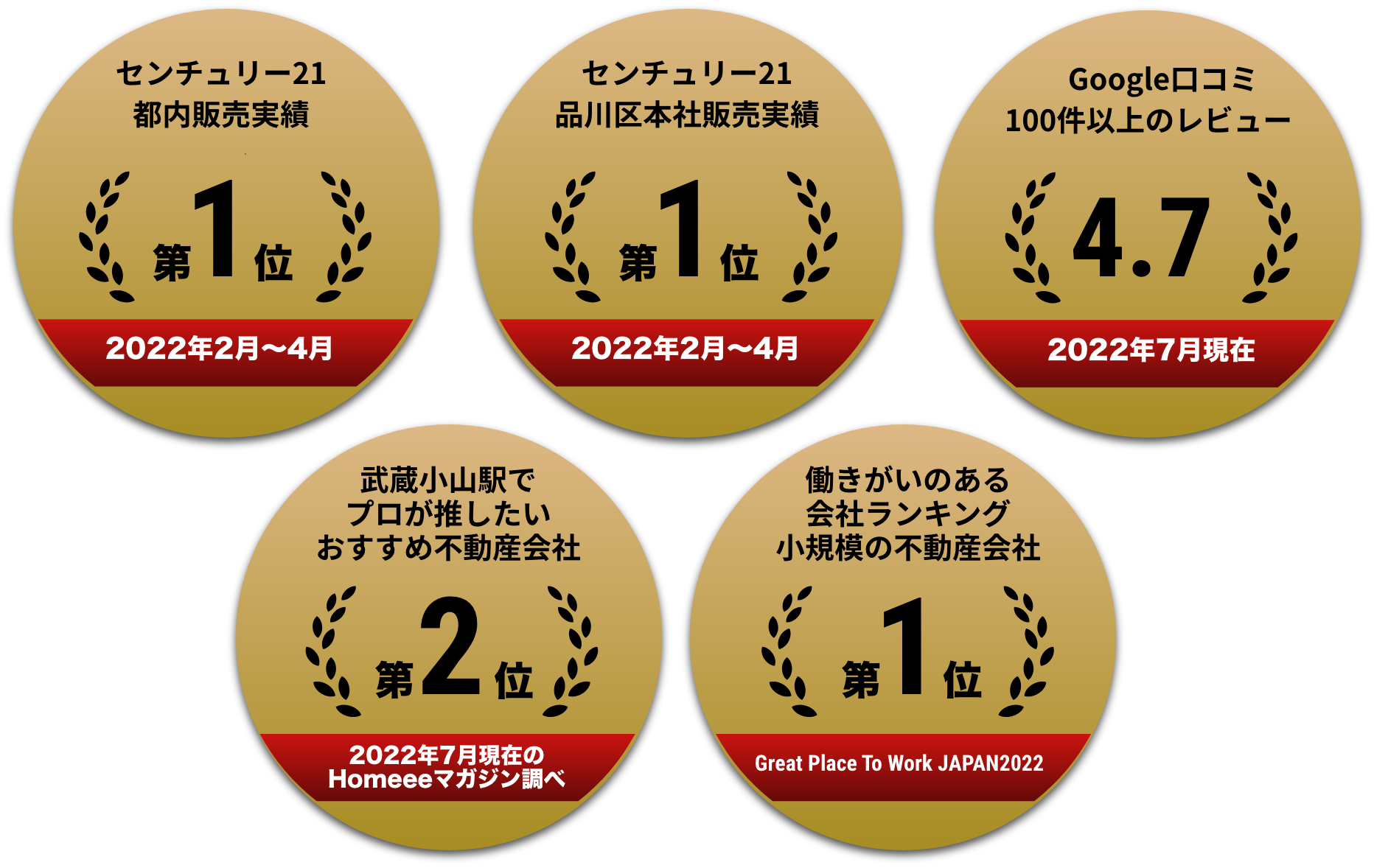 センチュリー21
都内販売実績

第1位

2022年2月〜4月

センチュリー21
品川区本社販売実績

第1位

2022年2月〜4月

Google口コミ
100件以上のレビュー

4.7

2022年7月現在

武蔵小山駅で
プロが推したい
おすすめ不動産会社

第2位

2022年7月現在の
Homeeeマガジン調べ

働きがいのある
会社ランキング
小規模の不動産会社

第1位

Great Place To Work JAPAN2022